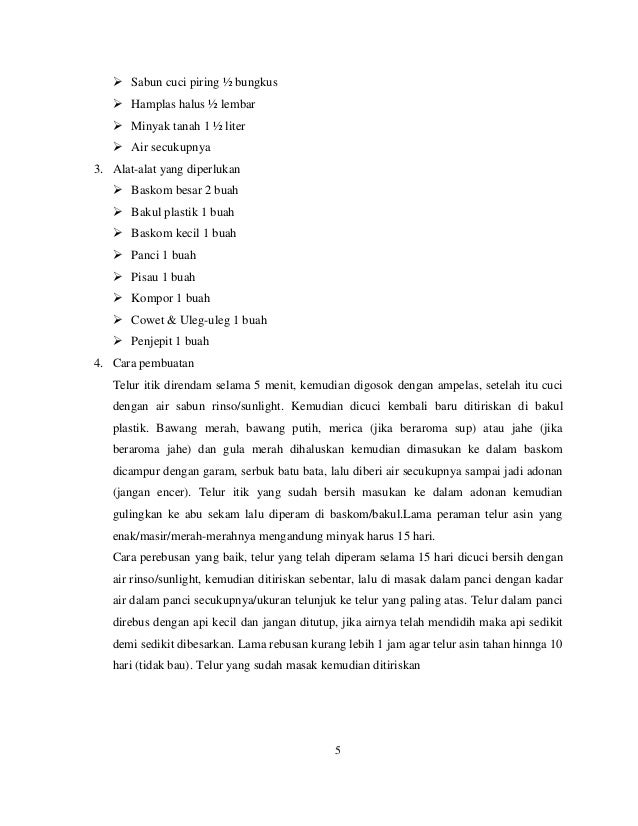 ➢ Sabun cuci piring ½ bungkus
➢ Hamplas halus ½ lembar
➢ Minyak tanah 1 ½ liter
➢ Air secukupnya

3. Alat-alat yang diperlukan
➢ Baskom besar 2 buah
➢ Bakul plastik 1 buah
➢ Baskom kecil 1 buah
➢ Panci 1 buah
➢ Pisau 1 buah
➢ Kompor 1 buah
➢ Cowet & Uleg-uleg 1 buah
➢ Penjepit 1 buah

4. Cara pembuatan
Telur itik direndam selama 5 menit, kemudian digosok dengan ampelas, setelah itu cuci dengan air sabun rinso/sunlight. Kemudian dicuci kembali baru ditiriskan di bakul plastik. Bawang merah, bawang putih, merica (jika beraroma sup) atau jahe (jika beraroma jahe) dan gula merah dihaluskan kemudian dimasukan ke dalam baskom dicampur dengan garam, serbuk batu bata, lalu diberi air secukupnya sampai jadi adonan (jangan encer). Telur itik yang sudah bersih masukan ke dalam adonan kemudian gulingkan ke abu sekam lalu diperam di baskom/bakul.Lama peraman telur asin yang enak/masir/merah-merahnya mengandung minyak harus 15 hari.
Cara perebusan yang baik, telur yang telah diperam selama 15 hari dicuci bersih dengan air rinso/sunlight, kemudian ditiriskan sebentar, lalu di masak dalam panci dengan kadar air dalam panci secukupnya/ukuran telunjuk ke telur yang paling atas. Telur dalam panci direbus dengan api kecil dan jangan ditutup, jika airnya telah mendidih maka api sedikit demi sedikit dibesarkan. Lama rebusan kurang lebih 1 jam agar telur asin tahan hinnga 10 hari (tidak bau). Telur yang sudah masak kemudian ditiriskan

5